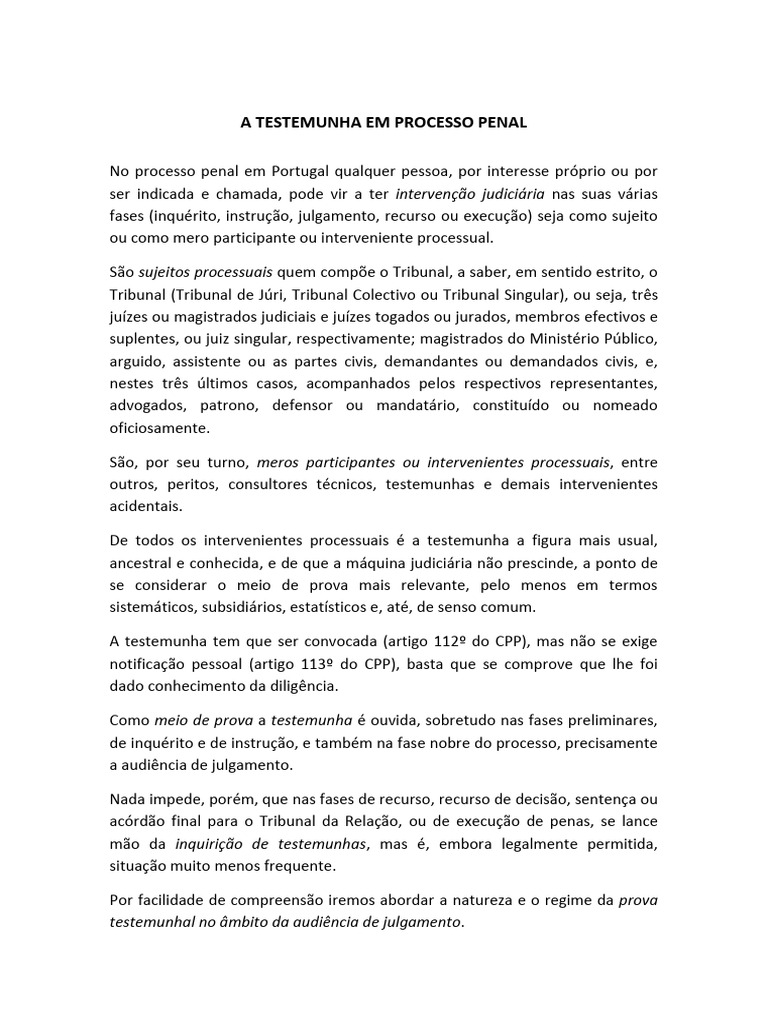 A TESTEMUNHA EM PROCESSO PENAL

No processo penal em Portugal qualquer pessoa, por interesse próprio ou por ser indicada e chamada, pode vir a ter intervenção judiciária nas suas várias fases (inquérito, instrução, julgamento, recurso ou execução) seja como sujeito ou como mero participante ou interveniente processual.

São sujeitos processuais quem compõe o Tribunal, a saber, em sentido estrito, o Tribunal (Tribunal de Júri, Tribunal Colectivo ou Tribunal Singular), ou seja, três juízes ou magistrados judiciais e juízes togados ou jurados, membros efectivos e suplentes, ou juiz singular, respectivamente; magistrados do Ministério Público, arguido, assistente ou as partes civis, demandantes ou demandados civis, e, nestes três últimos casos, acompanhados pelos respectivos representantes, advogados, patrono, defensor ou mandatário, constituído ou nomeado oficiosamente.

São, por seu turno, meros participantes ou intervenientes processuais, entre outros, peritos, consultores técnicos, testemunhas e demais intervenientes acidentais.

De todos os intervenientes processuais é a testemunha a figura mais usual, ancestral e conhecida, e de que a máquina judiciária não prescinde, a ponto de se considerar o meio de prova mais relevante, pelo menos em termos sistemáticos, subsidiários, estatísticos e, até, de senso comum.

A testemunha tem que ser convocada (artigo 112º do CPP), mas não se exige notificação pessoal (artigo 113º do CPP), basta que se comprove que lhe foi dado conhecimento da diligência.

Como meio de prova a testemunha é ouvida, sobretudo nas fases preliminares, de inquérito e de instrução, e também na fase nobre do processo, precisamente a audiência de julgamento.

Nada impede, porém, que nas fases de recurso, recurso de decisão, sentença ou acórdão final para o Tribunal da Relação, ou de execução de penas, se lance mão da inquirição de testemunhas, mas é, embora legalmente permitida, situação muito menos frequente.

Por facilidade de compreensão iremos abordar a natureza e o regime da prova testemunhal no âmbito da audiência de julgamento.